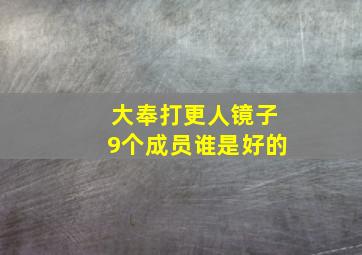 大奉打更人镜子
9个成员谁是好的